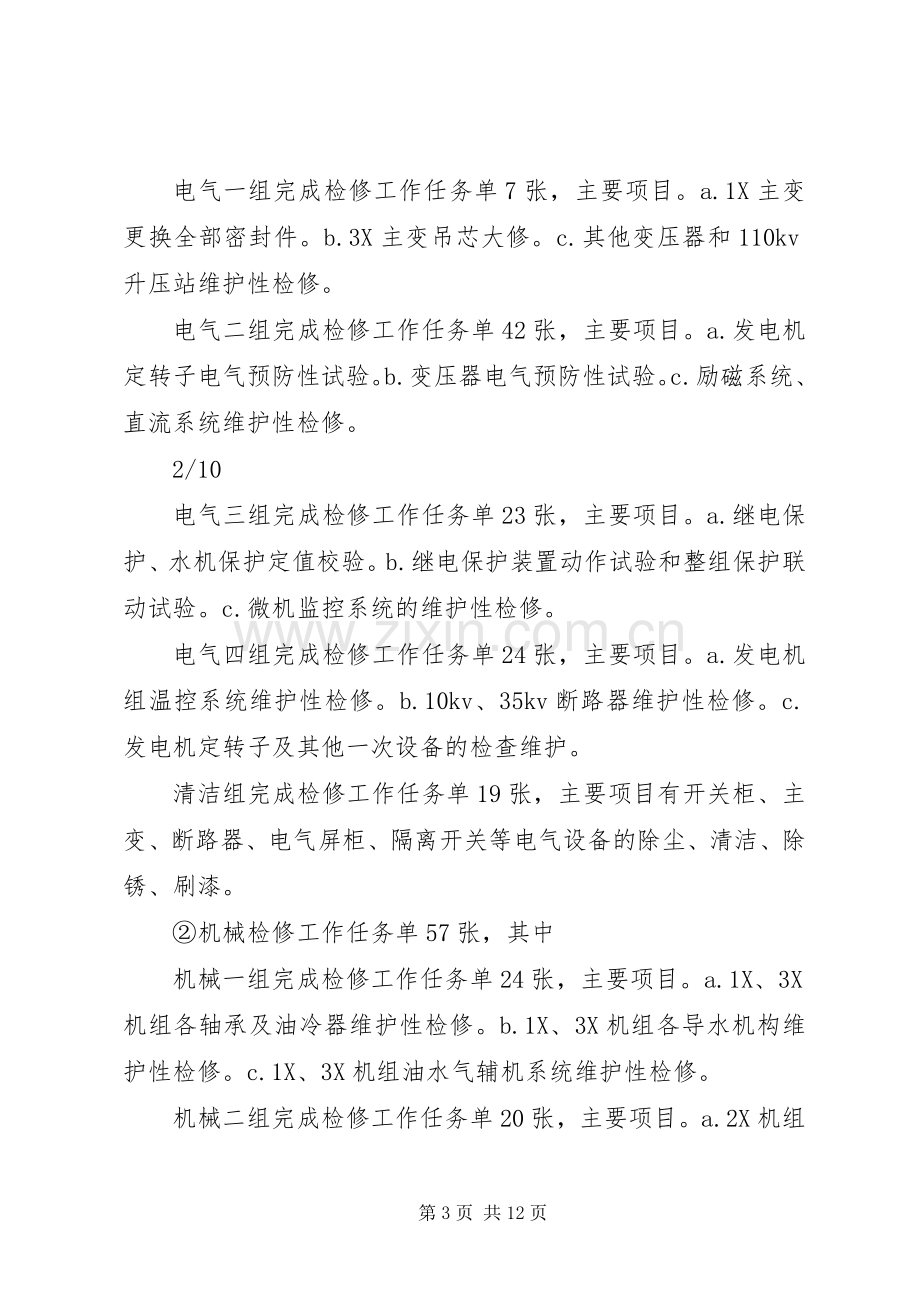 电气一组完成检修工作任务单7张，主要项目。a.1X主变更换全部密封件。b.3X主变吊芯大修。c.其他变压器和110kv升压站维护性检修。

电气二组完成检修工作任务单42张，主要项目。a.发电机定转子电气预防性试验。b.变压器电气预防性试验。c.励磁系统、直流系统维护性检修。

2/10

电气三组完成检修工作任务单23张，主要项目。a.继电保护、水机保护定值校验。b.继电保护装置动作试验和整组保护联动试验。c.微机监控系统的维护性检修。

电气四组完成检修工作任务单24张，主要项目。a.发电机组温控系统维护性检修。b.10kv、35kv断路器维护性检修。c.发电机定转子及其他一次设备的检查维护。

清洁组完成检修工作任务单19张，主要项目有开关柜、主变、断路器、电气屏柜、隔离开关等电气设备的除尘、清洁、除锈、刷漆。

②机械检修工作任务单57张，其中

机械一组完成检修工作任务单24张，主要项目。a.1X、3X机组各轴承及油冷器维护性检修。b.1X、3X机组各导水机构维护性检修。c.1X、3X机组油水气辅机系统维护性检修。

机械二组完成检修工作任务单20张，主要项目。a.2X机组

第3页 共12页

www.zixin.com.cn